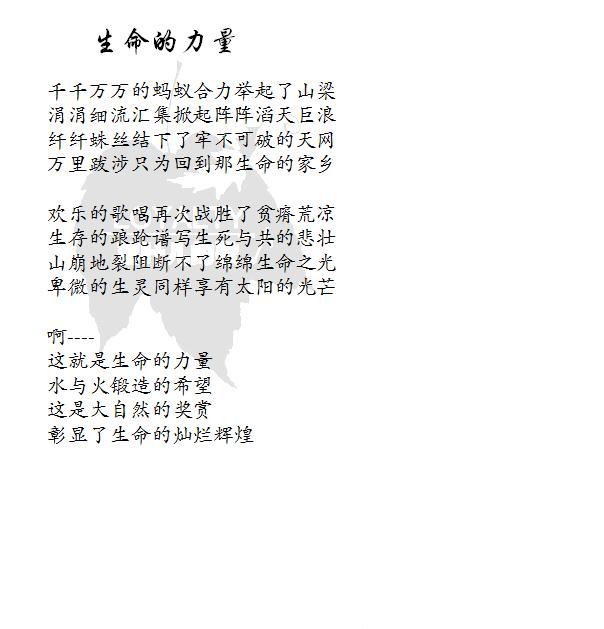 生命的力量

千千万万的蚂蚁合力举起了山梁
涓涓细流汇集掀起阵阵滔天巨浪
纤纤蛛丝结下了牢不可破的天网
万里跋涉只为回到那生命的家乡

欢乐的歌唱再次战胜了贫瘠荒凉
生存的踉跄谱写生死与共的悲壮
山崩地裂阻断不了绵绵生命之光
卑微的生灵同样享有太阳的光芒

啊----
这就是生命的力量
水与火锻造的希望
这是大自然的奖赏
彰显了生命的灿烂辉煌